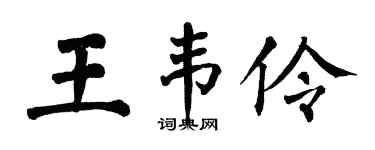 王韦伶
词典网